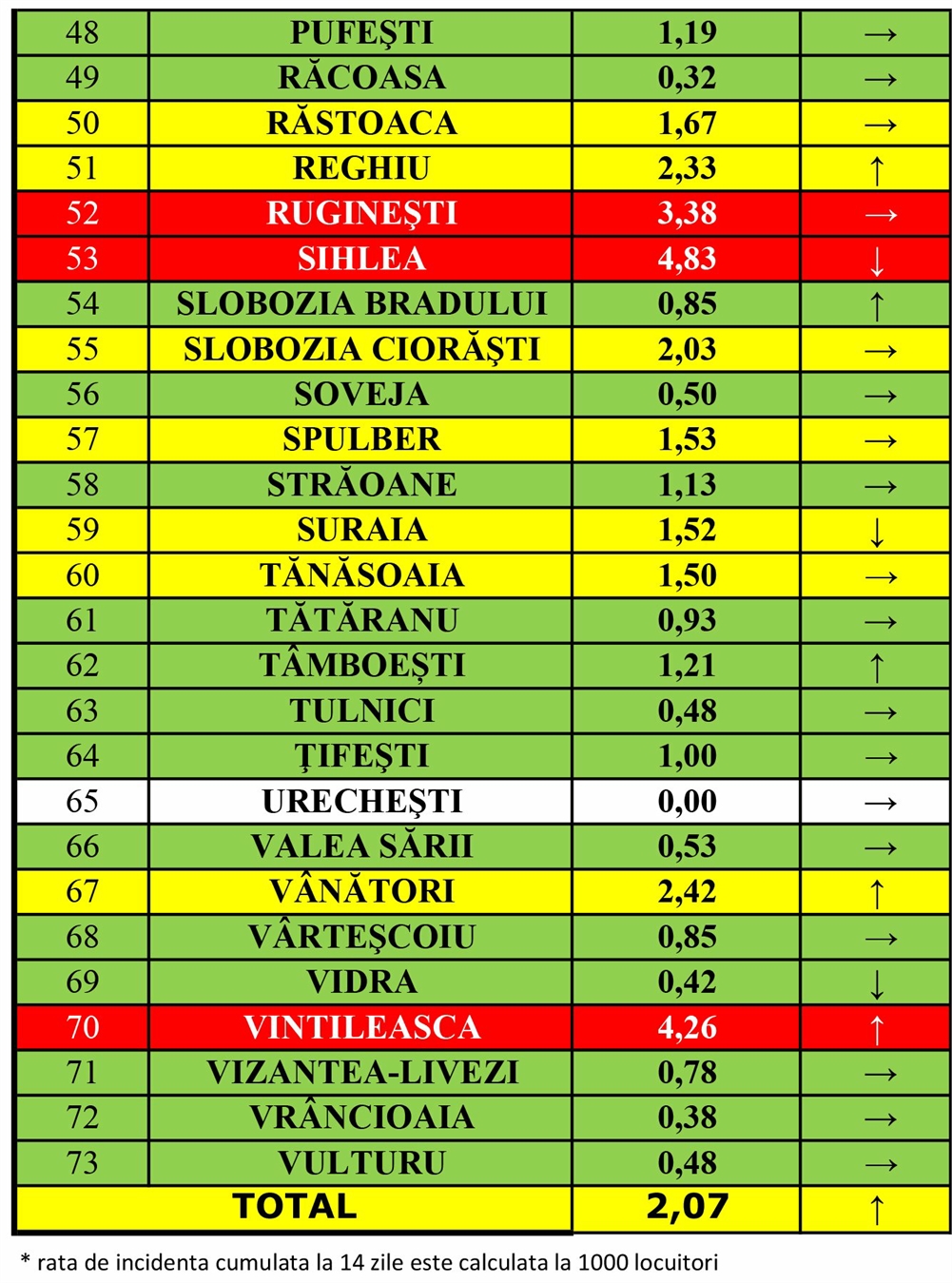 | 48 | PUFEŞTI | 1,19 | → |
|---|---|---|---|
| 49 | RĂCOASA | 0,32 | → |
| 50 | RĂSTOACA | 1,67 | → |
| 51 | REGHIU | 2,33 | ↑ |
| 52 | RUGINEŞTI | 3,38 | → |
| 53 | SIHLEA | 4,83 | ↓ |
| 54 | SLOBOZIA BRADULUI | 0,85 | ↑ |
| 55 | SLOBOZIA CIORĂŞTI | 2,03 | → |
| 56 | SOVEJA | 0,50 | → |
| 57 | SPULBER | 1,53 | → |
| 58 | STRĂOANE | 1,13 | → |
| 59 | SURAIA | 1,52 | ↓ |
| 60 | TĂNĂSOAIA | 1,50 | → |
| 61 | TĂTĂRANU | 0,93 | → |
| 62 | TÂMBOEŞTI | 1,21 | ↑ |
| 63 | TULNICI | 0,48 | → |
| 64 | ŢIFEŞTI | 1,00 | → |
| 65 | URECHEŞTI | 0,00 | → |
| 66 | VALEA SĂRII | 0,53 | → |
| 67 | VÂNĂTORI | 2,42 | ↑ |
| 68 | VÂRTEŞCOIU | 0,85 | → |
| 69 | VIDRA | 0,42 | ↓ |
| 70 | VINTILEASCA | 4,26 | ↑ |
| 71 | VIZANTEA-LIVEZI | 0,78 | → |
| 72 | VRÂNCIOAIA | 0,38 | → |
| 73 | VULTURU | 0,48 | → |
| TOTAL | | 2,07 | ↑ |

* rata de incidenta cumulata la 14 zile este calculata la 1000 locuitori